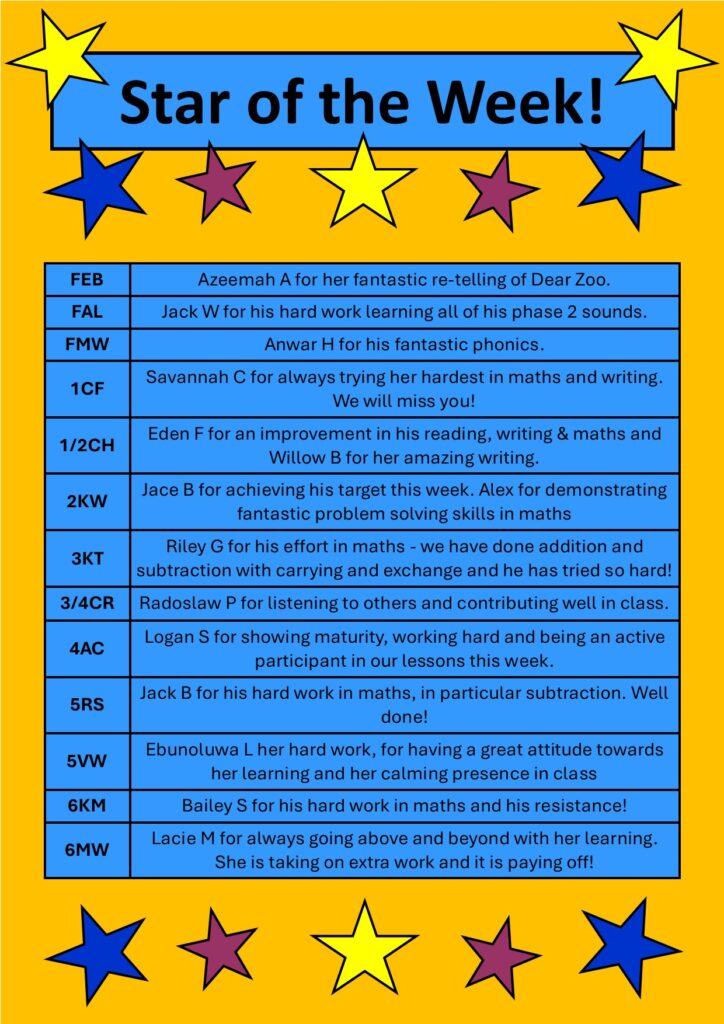 Star of the Week!

| FEB | Azeemah A for her fantastic re-telling of Dear Zoo. |
|---|---|
| FAL | Jack W for his hard work learning all of his phase 2 sounds. |
| FMW | Anwar H for his fantastic phonics. |
| 1CF | Savannah C for always trying her hardest in maths and writing. We will miss you! |
| 1/2CH | Eden F for an improvement in his reading, writing & maths and Willow B for her amazing writing. |
| 2KW | Jace B for achieving his target this week. Alex for demonstrating fantastic problem solving skills in maths |
| 3KT | Riley G for his effort in maths - we have done addition and subtraction with carrying and exchange and he has tried so hard! |
| 3/4CR | Radoslaw P for listening to others and contributing well in class. |
| 4AC | Logan S for showing maturity, working hard and being an active participant in our lessons this week. |
| 5RS | Jack B for his hard work in maths, in particular subtraction. Well done! |
| 5VW | Ebunoluwa L her hard work, for having a great attitude towards her learning and her calming presence in class |
| 6KM | Bailey S for his hard work in maths and his resistance! |
| 6MW | Lacie M for always going above and beyond with her learning. She is taking on extra work and it is paying off! |